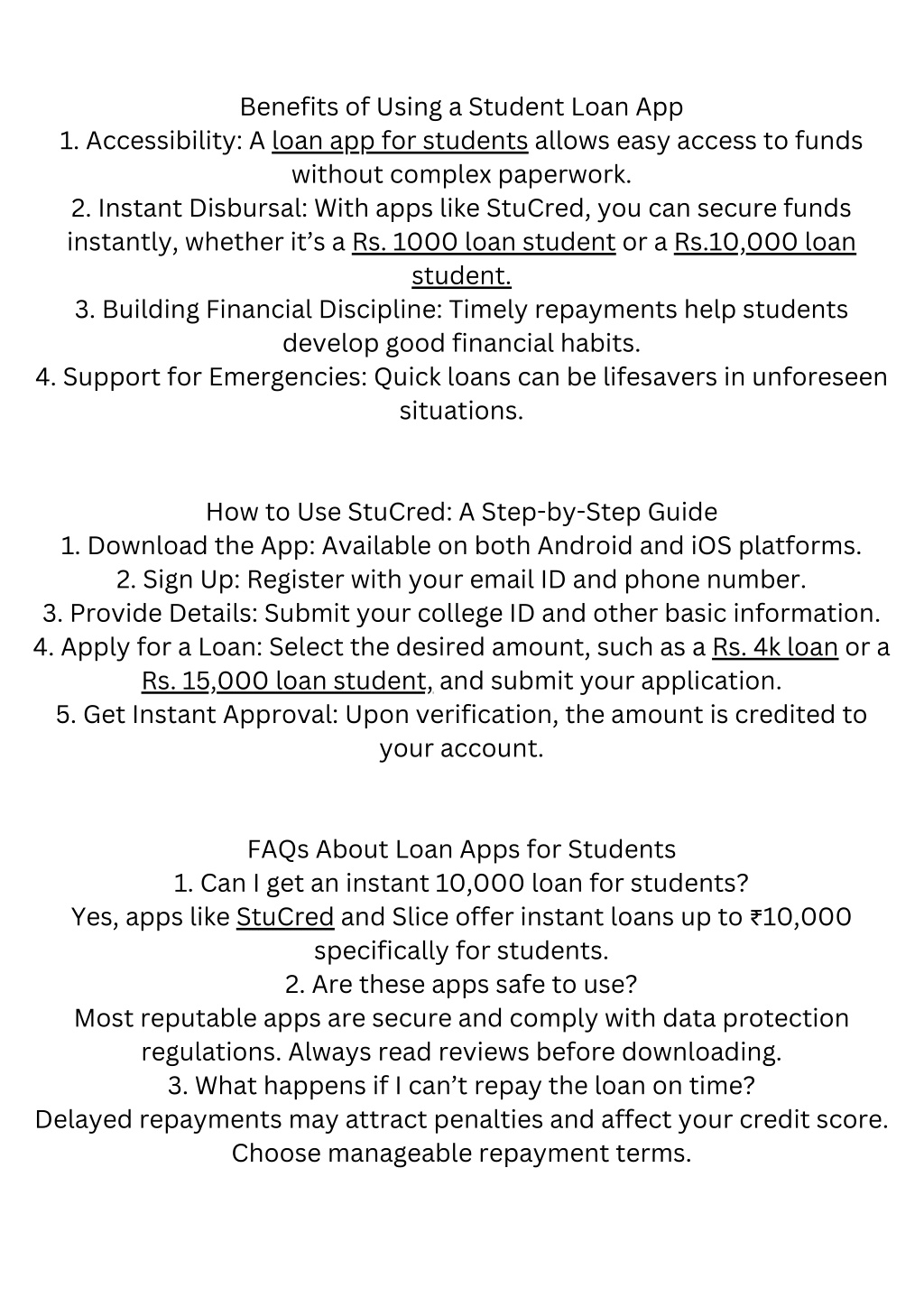 Benefits of Using a Student Loan App
1. Accessibility: A loan app for students allows easy access to funds without complex paperwork.
2. Instant Disbursal: With apps like StuCred, you can secure funds instantly, whether it's a Rs. 1000 loan student or a Rs.10,000 loan student.
3. Building Financial Discipline: Timely repayments help students develop good financial habits.
4. Support for Emergencies: Quick loans can be lifesavers in unforeseen situations.

How to Use StuCred: A Step-by-Step Guide
1. Download the App: Available on both Android and iOS platforms.
2. Sign Up: Register with your email ID and phone number.
3. Provide Details: Submit your college ID and other basic information.
4. Apply for a Loan: Select the desired amount, such as a Rs. 4k loan or a Rs. 15,000 loan student, and submit your application.
5. Get Instant Approval: Upon verification, the amount is credited to your account.

FAQs About Loan Apps for Students
1. Can I get an instant 10,000 loan for students?
Yes, apps like StuCred and Slice offer instant loans up to ₹10,000 specifically for students.
2. Are these apps safe to use?
Most reputable apps are secure and comply with data protection regulations. Always read reviews before downloading.
3. What happens if I can't repay the loan on time?
Delayed repayments may attract penalties and affect your credit score. Choose manageable repayment terms.